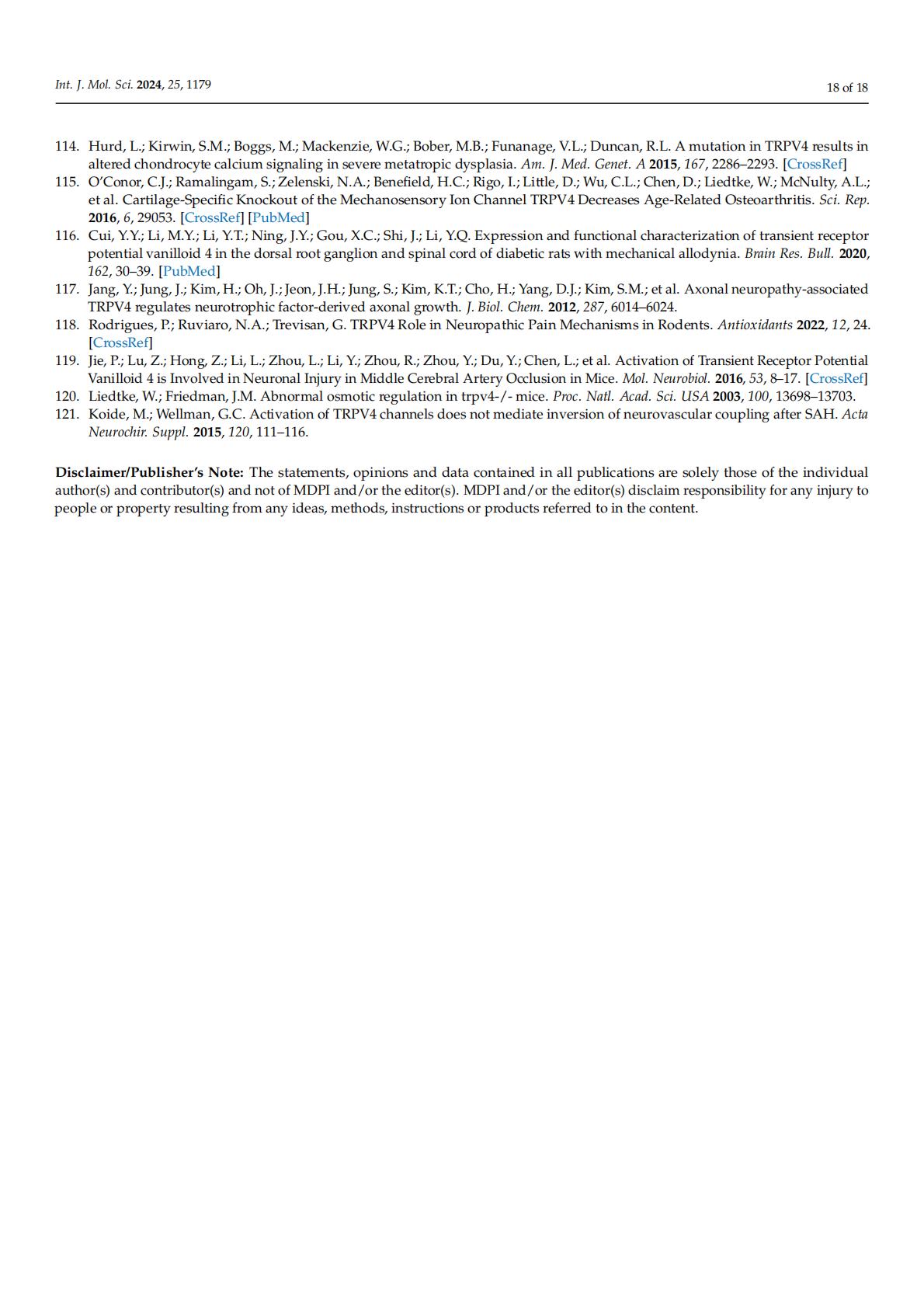 Int. J. Mol. Sci. 2024, 25, 1179

18 of 18

114. Hurd, L.; Kirwin, S.M.; Boggs, M.; Mackenzie, W.G.; Bober, M.B.; Funanage, V.L.; Duncan, R.L. A mutation in TRPV4 results in altered chondrocyte calcium signaling in severe metatropic dysplasia. Am. J. Med. Genet. A 2015, 167, 2286–2293. [CrossRef]
115. O'Conor, C.J.; Ramalingam, S.; Zelenski, N.A.; Benefield, H.C.; Rigo, I.; Little, D.; Wu, C.L.; Chen, D.; Liedtke, W.; McNulty, A.L.; et al. Cartilage-Specific Knockout of the Mechanosensory Ion Channel TRPV4 Decreases Age-Related Osteoarthritis. Sci. Rep. 2016, 6, 29053. [CrossRef] [PubMed]
116. Cui, Y.Y.; Li, M.Y.; Li, Y.T.; Ning, J.Y.; Gou, X.C.; Shi, J.; Li, Y.Q. Expression and functional characterization of transient receptor potential vanilloid 4 in the dorsal root ganglion and spinal cord of diabetic rats with mechanical allodynia. Brain Res. Bull. 2020, 162, 30–39. [PubMed]
117. Jang, Y.; Jung, J.; Kim, H.; Oh, J.; Jeon, J.H.; Jung, S.; Kim, K.T.; Cho, H.; Yang, D.J.; Kim, S.M.; et al. Axonal neuropathy-associated TRPV4 regulates neurotrophic factor-derived axonal growth. J. Biol. Chem. 2012, 287, 6014–6024.
118. Rodrigues, P.; Ruviaro, N.A.; Trevisan, G. TRPV4 Role in Neuropathic Pain Mechanisms in Rodents. Antioxidants 2022, 12, 24. [CrossRef]
119. Jie, P.; Lu, Z.; Hong, Z.; Li, L.; Zhou, L.; Li, Y.; Zhou, R.; Zhou, Y.; Du, Y.; Chen, L.; et al. Activation of Transient Receptor Potential Vanilloid 4 is Involved in Neuronal Injury in Middle Cerebral Artery Occlusion in Mice. Mol. Neurobiol. 2016, 53, 8–17. [CrossRef]
120. Liedtke, W.; Friedman, J.M. Abnormal osmotic regulation in trpv4-/- mice. Proc. Natl. Acad. Sci. USA 2003, 100, 13698–13703.
121. Koide, M.; Wellman, G.C. Activation of TRPV4 channels does not mediate inversion of neurovascular coupling after SAH. Acta Neurochir. Suppl. 2015, 120, 111–116.

Disclaimer/Publisher's Note: The statements, opinions and data contained in all publications are solely those of the individual author(s) and contributor(s) and not of MDPI and/or the editor(s). MDPI and/or the editor(s) disclaim responsibility for any injury to people or property resulting from any ideas, methods, instructions or products referred to in the content.